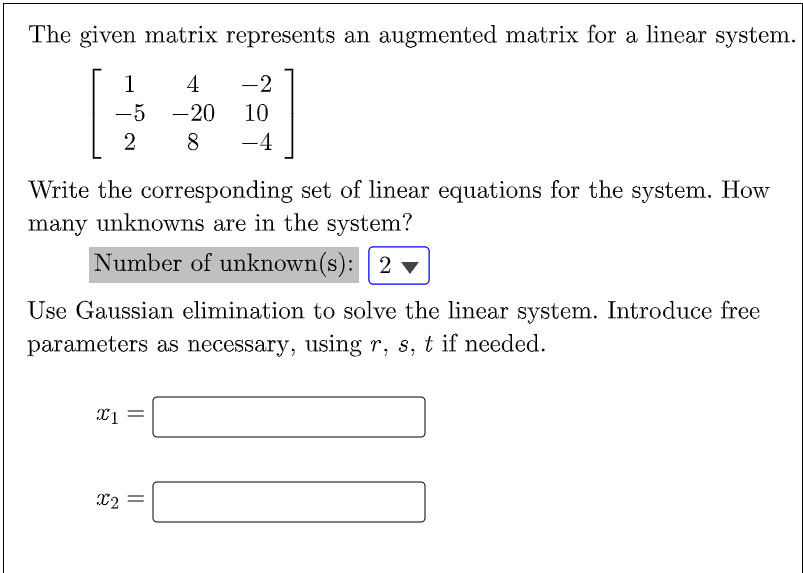 The given matrix represents an augmented matrix for a linear system.

$\begin{bmatrix} 1 & 4 & -2 \\ -5 & -20 & 10 \\ 2 & 8 & -4 \end{bmatrix}$

Write the corresponding set of linear equations for the system. How many unknowns are in the system?

Number of unknown(s): 2

Use Gaussian elimination to solve the linear system. Introduce free parameters as necessary, using $r$, $s$, $t$ if needed.

$x_1 =$

$x_2 =$